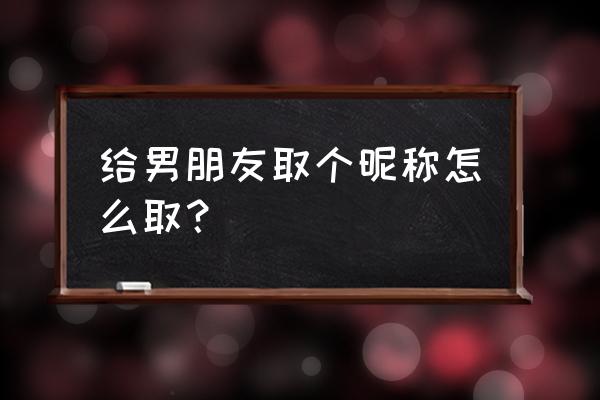 给男朋友取个昵称怎么取？